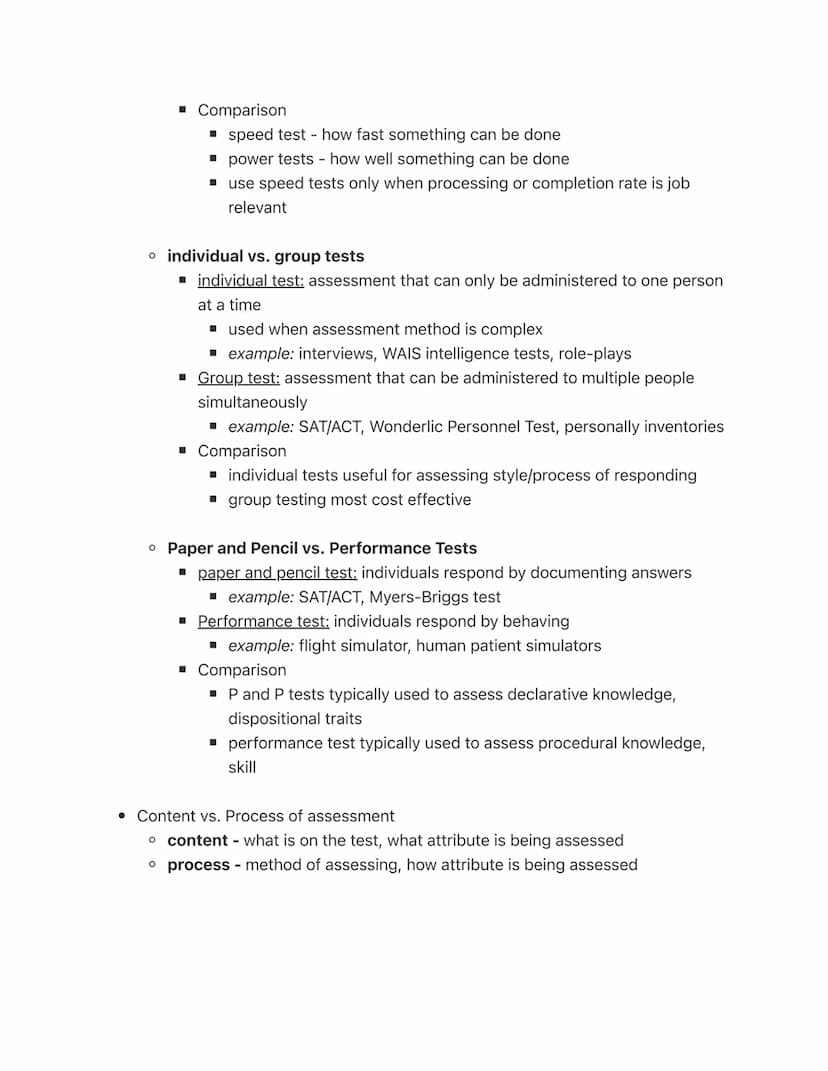 Comparison
speed test - how fast something can be done
power tests - how well something can be done
use speed tests only when processing or completion rate is job relevant

individual vs. group tests
individual test: assessment that can only be administered to one person at a time
used when assessment method is complex
example: interviews, WAIS intelligence tests, role-plays
Group test: assessment that can be administered to multiple people simultaneously
example: SAT/ACT, Wonderlic Personnel Test, personally inventories
Comparison
individual tests useful for assessing style/process of responding
group testing most cost effective

Paper and Pencil vs. Performance Tests
paper and pencil test: individuals respond by documenting answers
example: SAT/ACT, Myers-Briggs test
Performance test: individuals respond by behaving
example: flight simulator, human patient simulators
Comparison
P and P tests typically used to assess declarative knowledge, dispositional traits
performance test typically used to assess procedural knowledge, skill

Content vs. Process of assessment
content - what is on the test, what attribute is being assessed
process - method of assessing, how attribute is being assessed